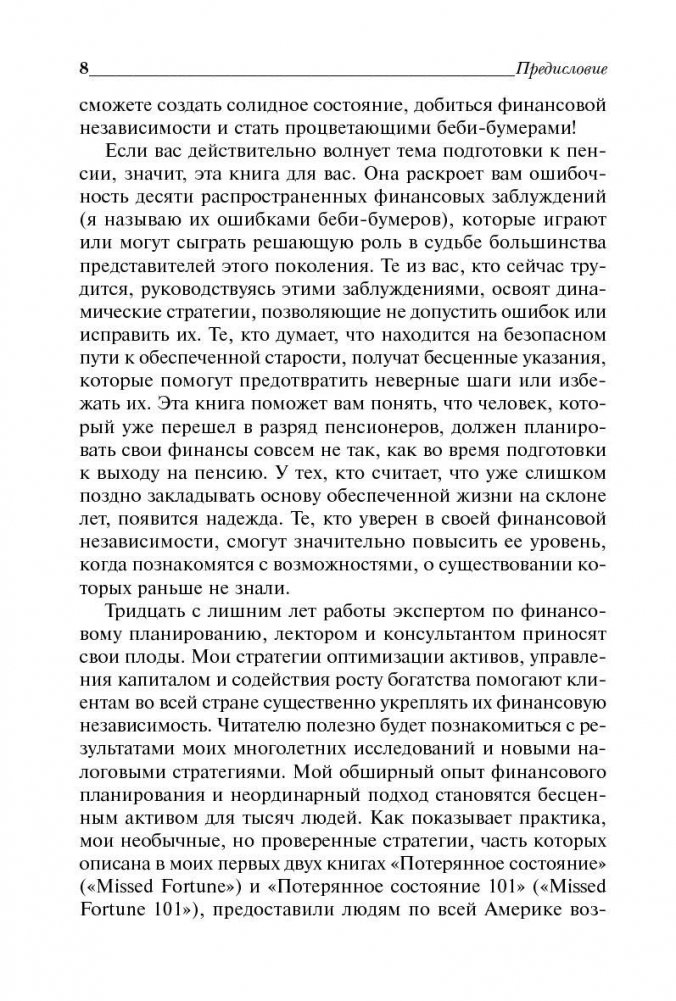 8 Предисловие

сможете создать солидное состояние, добиться финансовой независимости и стать процветающими беби-бумерами!

Если вас действительно волнует тема подготовки к пенсии, значит, эта книга для вас. Она раскроет вам ошибочность десяти распространенных финансовых заблуждений (я называю их ошибками беби-бумеров), которые играют или могут сыграть решающую роль в судьбе большинства представителей этого поколения. Те из вас, кто сейчас трудится, руководствуясь этими заблуждениями, освоят динамические стратегии, позволяющие не допустить ошибок или исправить их. Те, кто думает, что находится на безопасном пути к обеспеченной старости, получат бесценные указания, которые помогут предотвратить неверные шаги или избежать их. Эта книга поможет вам понять, что человек, который уже перешел в разряд пенсионеров, должен планировать свои финансы совсем не так, как во время подготовки к выходу на пенсию. У тех, кто считает, что уже слишком поздно закладывать основу обеспеченной жизни на склоне лет, появится надежда. Те, кто уверен в своей финансовой независимости, смогут значительно повысить ее уровень, когда познакомятся с возможностями, о существовании которых раньше не знали.

Тридцать с лишним лет работы экспертом по финансовому планированию, лектором и консультантом приносят свои плоды. Мои стратегии оптимизации активов, управления капиталом и содействия росту богатства помогают клиентам во всей стране существенно укреплять их финансовую независимость. Читателю полезно будет познакомиться с результатами моих многолетних исследований и новыми налоговыми стратегиями. Мой обширный опыт финансового планирования и неординарный подход становятся бесценным активом для тысяч людей. Как показывает практика, мои необычные, но проверенные стратегии, часть которых описана в моих первых двух книгах «Потерянное состояние» («Missed Fortune») и «Потерянное состояние 101» («Missed Fortune 101»), предоставили людям по всей Америке воз-